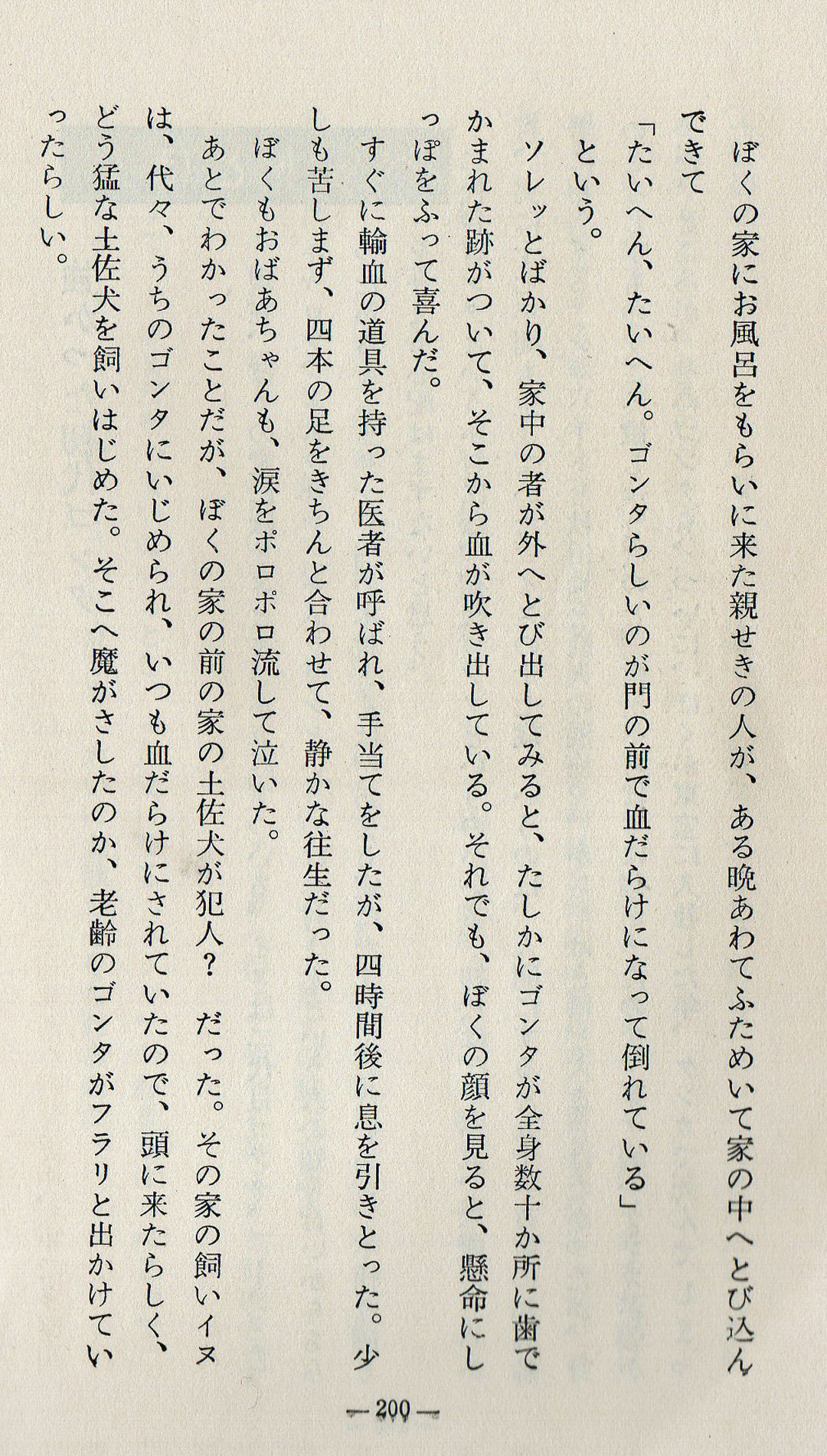 ぼくの家にお風呂をもらいに来た親せきの人が、ある晩あわてふためいて家の中へとび込んできて

「たいへん、たいへん。ゴンタらしいのが門の前で血だらけになって倒れている」

という。

ソレッとばかり、家中の者が外へとび出してみると、たしかにゴンタが全身数十か所に歯でかまれた跡がついて、そこから血が吹き出している。それでも、ぼくの顔を見ると、懸命にしっぽをふって喜んだ。

すぐに輸血の道具を持った医者が呼ばれ、手当てをしたが、四時間後に息を引きとった。少しも苦しまず、四本の足をきちんと合わせて、静かな往生だった。

ぼくもおばあちゃんも、涙をポロポロ流して泣いた。

あとでわかったことだが、ぼくの家の前の家の土佐犬が犯人？　だった。その家の飼いイヌは、代々、うちのゴンタにいじめられ、いつも血だらけにされていたので、頭に来たらしく、どう猛な土佐犬を飼いはじめた。そこへ魔がさしたのか、老齢のゴンタがフラリと出かけていったらしい。

—200—